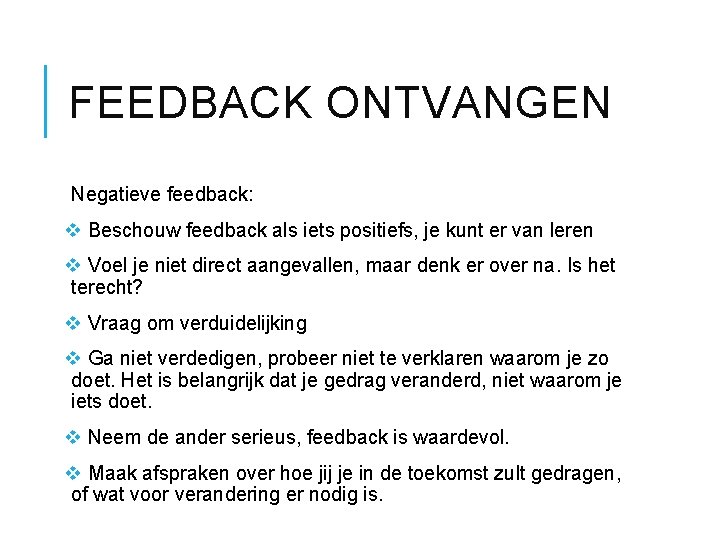 FEEDBACK ONTVANGEN

Negatieve feedback:

❖ Beschouw feedback als iets positiefs, je kunt er van leren

❖ Voel je niet direct aangevallen, maar denk er over na. Is het terecht?

❖ Vraag om verduidelijking

❖ Ga niet verdedigen, probeer niet te verklaren waarom je zo doet. Het is belangrijk dat je gedrag veranderd, niet waarom je iets doet.

❖ Neem de ander serieus, feedback is waardevol.

❖ Maak afspraken over hoe jij je in de toekomst zult gedragen, of wat voor verandering er nodig is.